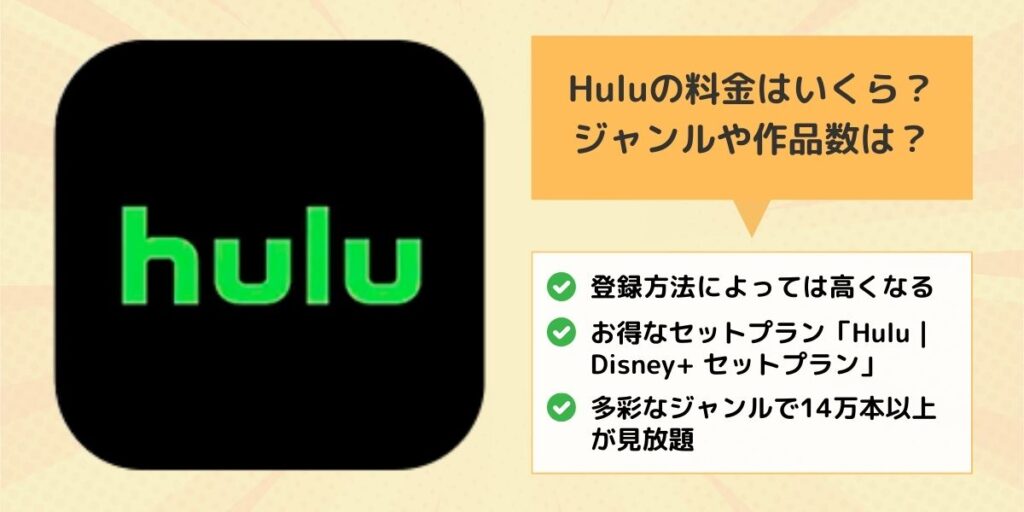 hulu

Huluの料金はいくら？
ジャンルや作品数は？

登録方法によっては高くなる

お得なセットプラン「Hulu | Disney+ セットプラン」

多彩なジャンルで14万本以上が見放題